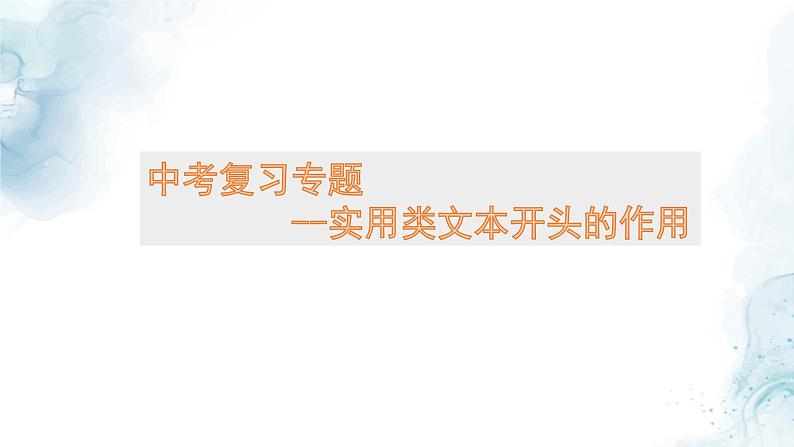 中考复习专题

--实用类文本开头的作用